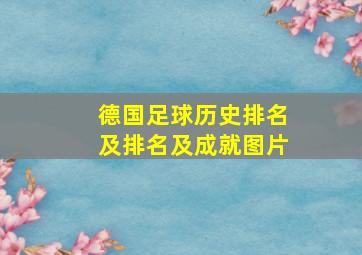 德国足球历史排名及排名及成就图片